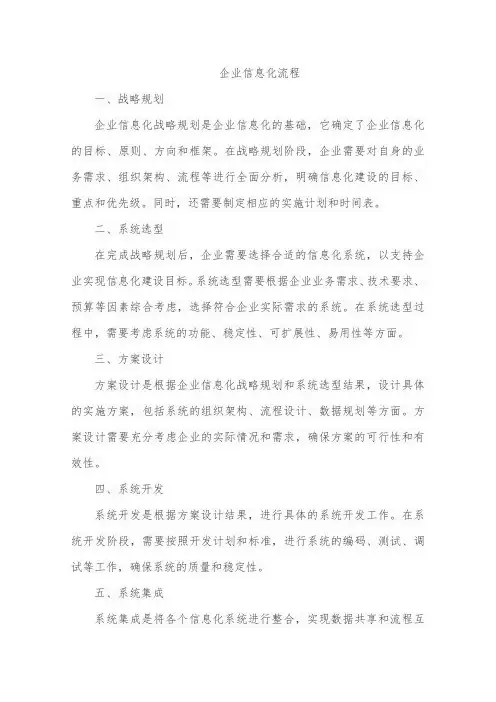 企业信息化流程

一、战略规划

企业信息化战略规划是企业信息化的基础，它确定了企业信息化的目标、原则、方向和框架。在战略规划阶段，企业需要对自身的业务需求、组织架构、流程等进行全面分析，明确信息化建设的目标、重点和优先级。同时，还需要制定相应的实施计划和时间表。

二、系统选型

在完成战略规划后，企业需要选择合适的信息化系统，以支持企业实现信息化建设目标。系统选型需要根据企业业务需求、技术要求、预算等因素综合考虑，选择符合企业实际需求的系统。在系统选型过程中，需要考虑系统的功能、稳定性、可扩展性、易用性等方面。

三、方案设计

方案设计是根据企业信息化战略规划和系统选型结果，设计具体的实施方案，包括系统的组织架构、流程设计、数据规划等方面。方案设计需要充分考虑企业的实际情况和需求，确保方案的可行性和有效性。

四、系统开发

系统开发是根据方案设计结果，进行具体的系统开发工作。在系统开发阶段，需要按照开发计划和标准，进行系统的编码、测试、调试等工作，确保系统的质量和稳定性。

五、系统集成

系统集成是将各个信息化系统进行整合，实现数据共享和流程互